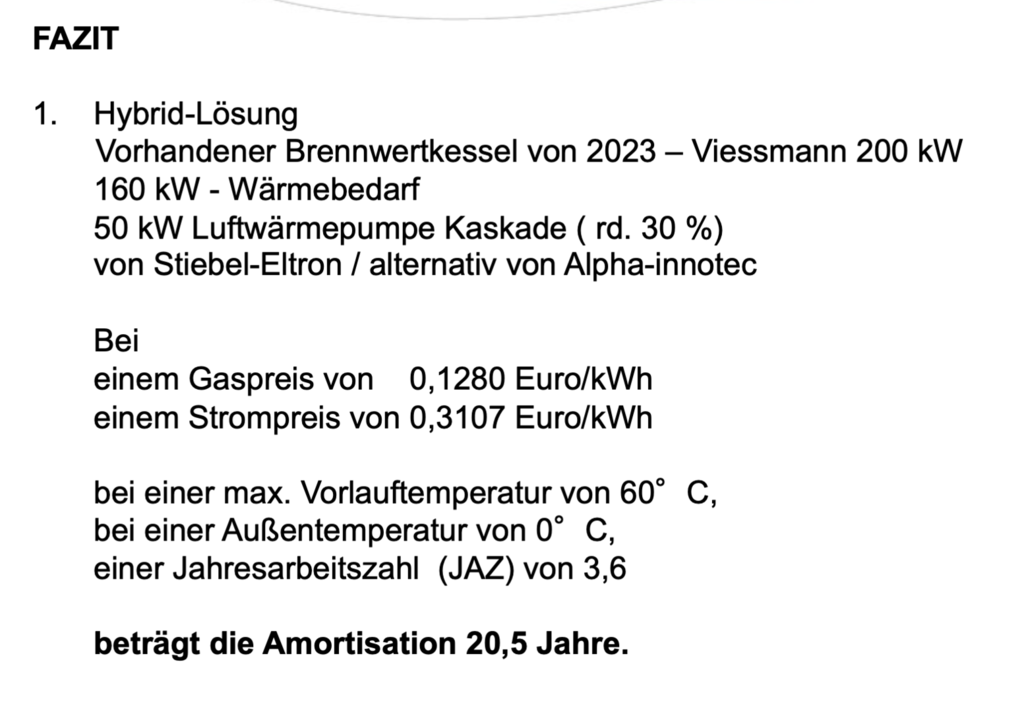 FAZIT

1. Hybrid-Lösung
Vorhandener Brennwertkessel von 2023 – Viessmann 200 kW
160 kW - Wärmebedarf
50 kW Luftwärmepumpe Kaskade ( rd. 30 %)
von Stiebel-Eltron / alternativ von Alpha-innotec

Bei
einem Gaspreis von 0,1280 Euro/kWh
einem Strompreis von 0,3107 Euro/kWh

bei einer max. Vorlauftemperatur von 60° C,
bei einer Außentemperatur von 0° C,
einer Jahresarbeitszahl (JAZ) von 3,6

beträgt die Amortisation 20,5 Jahre.